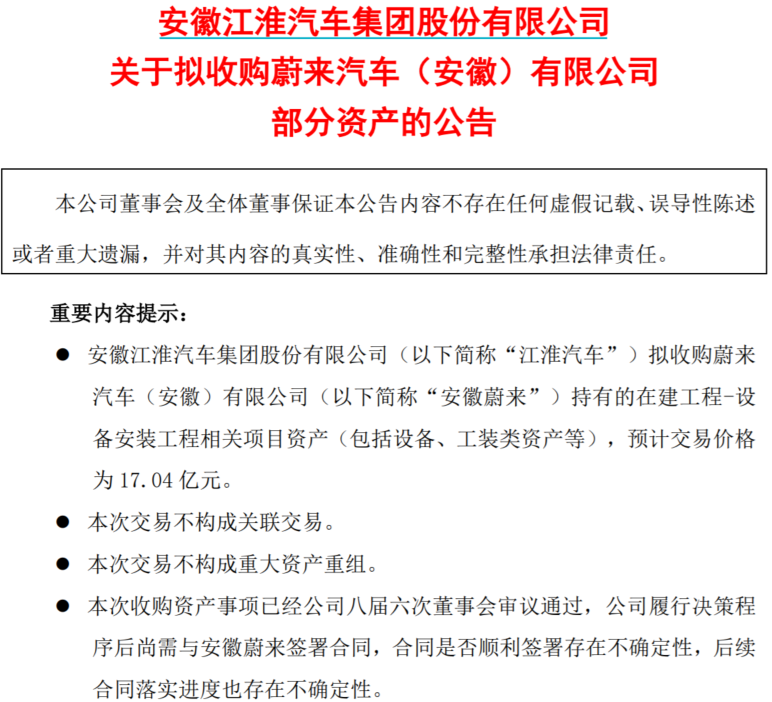 安徽江淮汽车集团股份有限公司
关于拟收购蔚来汽车（安徽）有限公司
部分资产的公告

本公司董事会及全体董事保证本公告内容不存在任何虚假记载、误导性陈述或者重大遗漏，并对其内容的真实性、准确性和完整性承担法律责任。

重要内容提示：

● 安徽江淮汽车集团股份有限公司（以下简称“江淮汽车”）拟收购蔚来汽车（安徽）有限公司（以下简称“安徽蔚来”）持有的在建工程-设备安装工程相关项目资产（包括设备、工装类资产等），预计交易价格为 17.04 亿元。

● 本次交易不构成关联交易。

● 本次交易不构成重大资产重组。

● 本次收购资产事项已经公司八届六次董事会审议通过，公司履行决策程序后尚需与安徽蔚来签署合同，合同是否顺利签署存在不确定性，后续合同落实进度也存在不确定性。